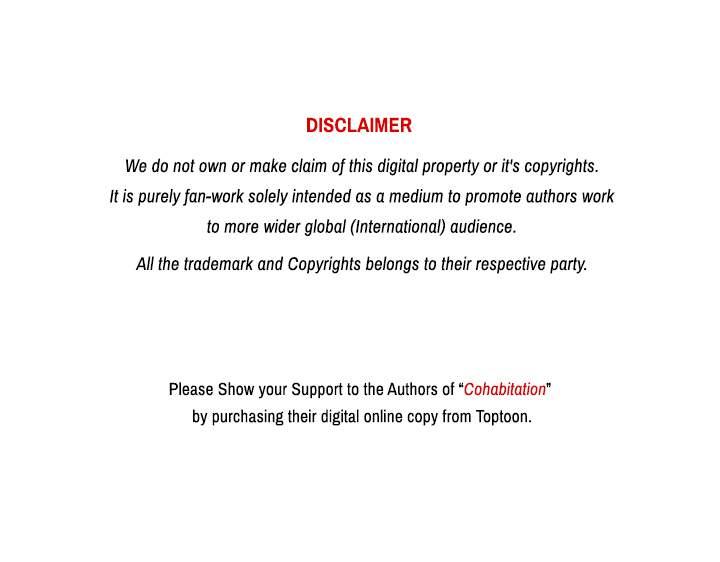 DISCLAIMER

We do not own or make claim of this digital property or it's copyrights. It is purely fan-work solely intended as a medium to promote authors work to more wider global (International) audience.

All the trademark and Copyrights belongs to their respective party.

Please Show your Support to the Authors of "Cohabitation" by purchasing their digital online copy from Toptoon.